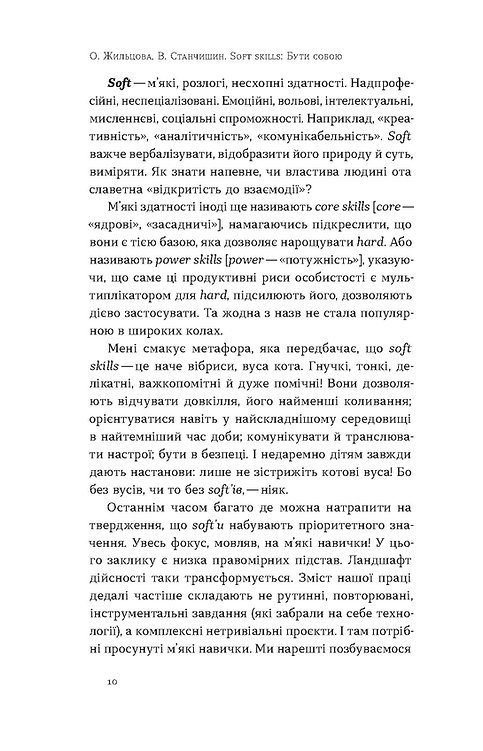 О. Жильцова. В. Станчишин. Soft skills: Бути собою

Soft — м'які, розлогі, несхопні здатності. Надпрофесійні, неспеціалізовані. Емоційні, вольові, інтелектуальні, мисленнєві, соціальні спроможності. Наприклад, «креативність», «аналітичність», «комунікабельність». Soft важче вербалізувати, відобразити його природу й суть, виміряти. Як знати напевне, чи властива людині ота славетна «відкритість до взаємодії»?

М'які здатності іноді ще називають core skills [core — «ядрові», «засадничі»], намагаючись підкреслити, що вони є тією базою, яка дозволяє нарощувати hard. Або називають power skills [power — «потужність»], указуючи, що саме ці продуктивні риси особистості є мультиплікатором для hard, підсилюють його, дозволяють дієво застосувати. Та жодна з назв не стала популярною в широких колах.

Мені смакує метафора, яка передбачає, що soft skills — це наче вібриси, вуса кота. Гнучкі, тонкі, делікатні, важкопомітні й дуже помічні! Вони дозволяють відчувати довкілля, його найменші коливання; орієнтуватися навіть у найскладнішому середовищі в найтемніший час доби; комунікувати й транслювати настрої; бути в безпеці. І недаремно дітям завжди дають настанови: лише не зістрижіть котові вуса! Бо без вусів, чи то без soft'ів, — ніяк.

Останнім часом багато де можна натрапити на твердження, що soft'и набувають пріоритетного значення. Увесь фокус, мовляв, на м'які навички! У цього заклику є низка правомірних підстав. Ландшафт дійсності таки трансформується. Зміст нашої праці дедалі частіше складають не рутинні, повторювані, інструментальні завдання (які забрали на себе технології), а комплексні нетривіальні проєкти. І там потрібні просунуті м'які навички. Ми нарешті позбуваємося

10